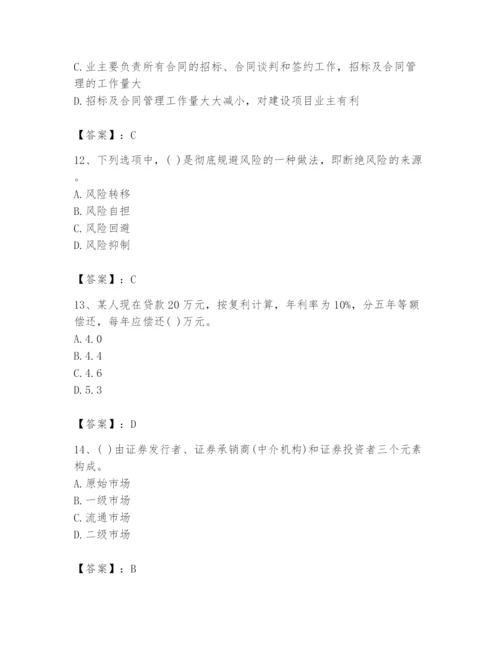 C.业主要负责所有合同的招标、合同谈判和签约工作，招标及合同管理的工作量大
D.招标及合同管理工作量大大减小，对建设项目业主有利

【答案】：C

12、下列选项中，( )是彻底规避风险的一种做法，即断绝风险的来源。
A.风险转移
B.风险自担
C.风险回避
D.风险抑制

【答案】：C

13、某人现在贷款20万元，按复利计算，年利率为10%，分五年等额偿还，每年应偿还( )万元。
A.4.0
B.4.4
C.4.6
D.5.3

【答案】：D

14、( )由证券发行者、证券承销商(中介机构)和证券投资者三个元素构成。
A.原始市场
B.一级市场
C.流通市场
D.二级市场

【答案】：B